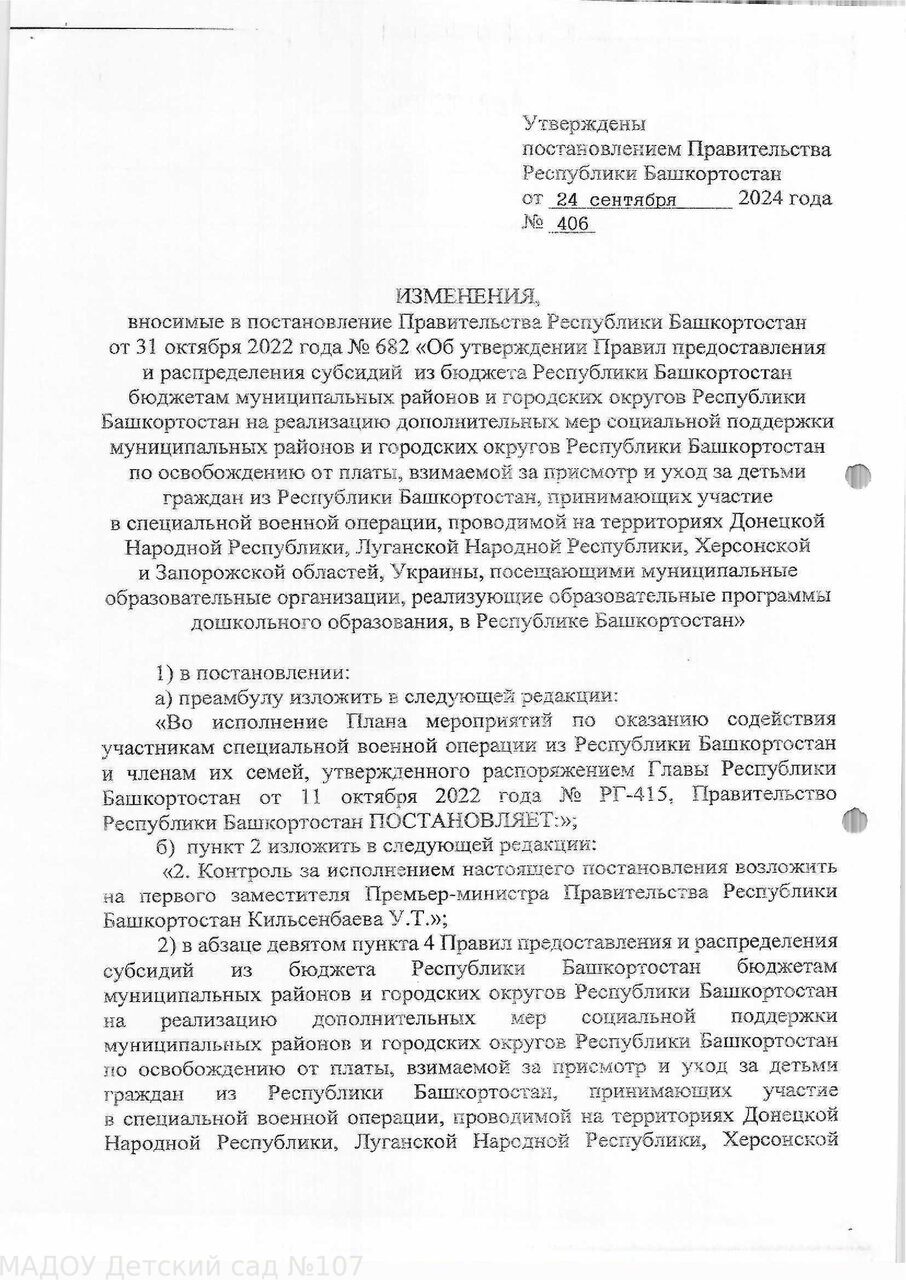 Утверждены
постановлением Правительства
Республики Башкортостан
от 24 сентября 2024 года
№ 406

ИЗМЕНЕНИЯ,
вносимые в постановление Правительства Республики Башкортостан от 31 октября 2022 года № 682 «Об утверждении Правил предоставления и распределения субсидий из бюджета Республики Башкортостан бюджетам муниципальных районов и городских округов Республики Башкортостан на реализацию дополнительных мер социальной поддержки муниципальных районов и городских округов Республики Башкортостан по освобождению от платы, взимаемой за присмотр и уход за детьми граждан из Республики Башкортостан, принимающих участие в специальной военной операции, проводимой на территориях Донецкой Народной Республики, Луганской Народной Республики, Херсонской и Запорожской областей, Украины, посещающими муниципальные образовательные организации, реализующие образовательные программы дошкольного образования, в Республике Башкортостан»

1) в постановлении:
а) преамбулу изложить в следующей редакции:
«Во исполнение Плана мероприятий по оказанию содействия участникам специальной военной операции из Республики Башкортостан и членам их семей, утвержденного распоряжением Главы Республики Башкортостан от 11 октября 2022 года № РГ-415, Правительство Республики Башкортостан ПОСТАНОВЛЯЕТ:»;
б) пункт 2 изложить в следующей редакции:
«2. Контроль за исполнением настоящего постановления возложить на первого заместителя Премьер-министра Правительства Республики Башкортостан Кильсенбаева У.Т.»;
2) в абзаце девятом пункта 4 Правил предоставления и распределения субсидий из бюджета Республики Башкортостан бюджетам муниципальных районов и городских округов Республики Башкортостан на реализацию дополнительных мер социальной поддержки муниципальных районов и городских округов Республики Башкортостан по освобождению от платы, взимаемой за присмотр и уход за детьми граждан из Республики Башкортостан, принимающих участие в специальной военной операции, проводимой на территориях Донецкой Народной Республики, Луганской Народной Республики, Херсонской

МАДОУ Детский сад №107